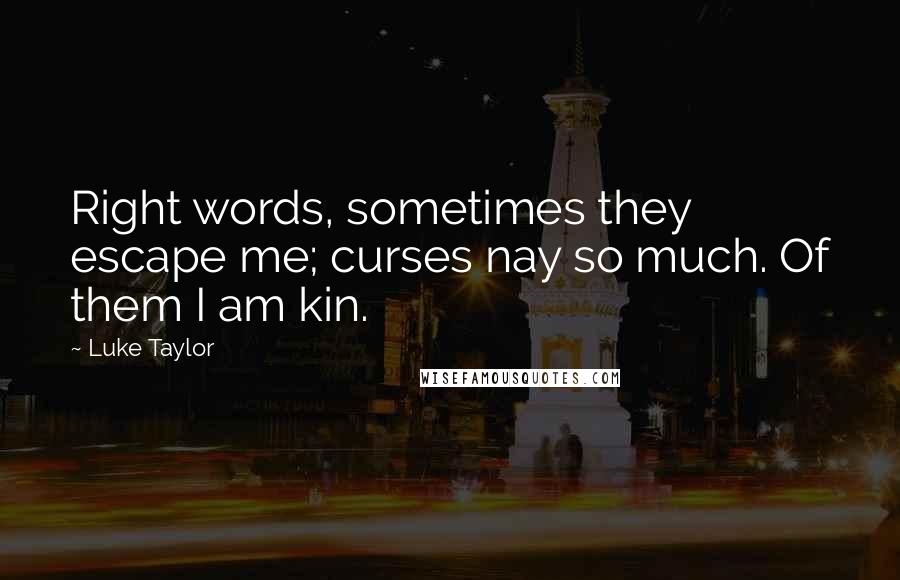 Right words, sometimes they escape me; curses nay so much. Of them I am kin.

~ Luke Taylor

WISEFAMOUSQUOTES.COM